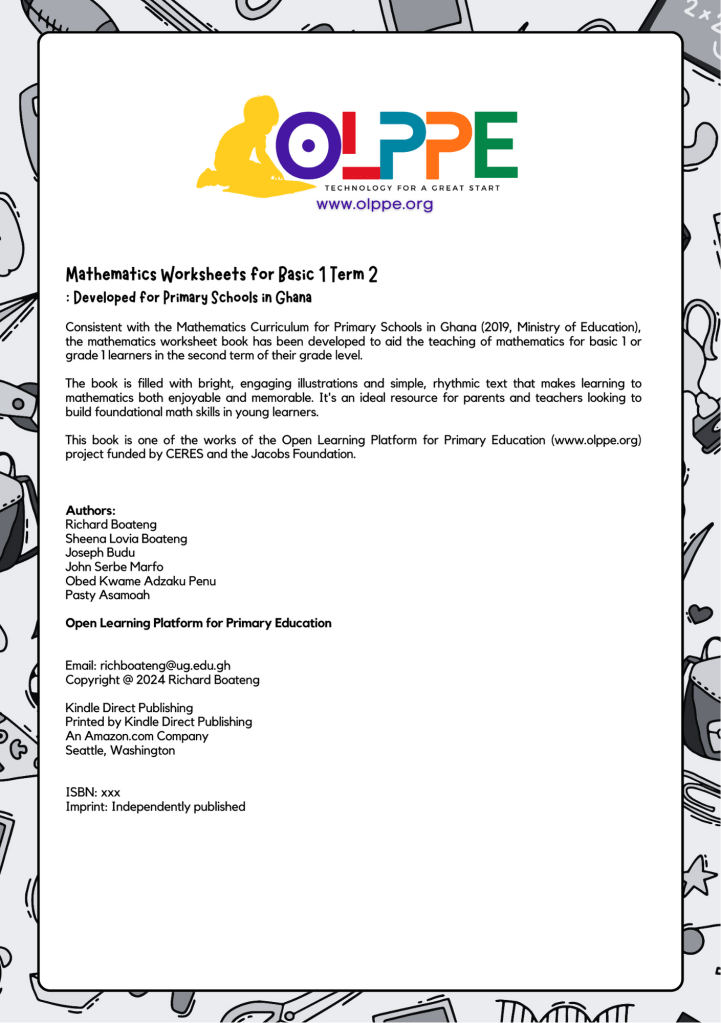 OLPPE
TECHNOLOGY FOR A GREAT START
www.olppe.org

Mathematics Worksheets for Basic 1 Term 2
: Developed for Primary Schools in Ghana

Consistent with the Mathematics Curriculum for Primary Schools in Ghana (2019, Ministry of Education), the mathematics worksheet book has been developed to aid the teaching of mathematics for basic 1 or grade 1 learners in the second term of their grade level.

The book is filled with bright, engaging illustrations and simple, rhythmic text that makes learning to mathematics both enjoyable and memorable. It's an ideal resource for parents and teachers looking to build foundational math skills in young learners.

This book is one of the works of the Open Learning Platform for Primary Education (www.olppe.org) project funded by CERES and the Jacobs Foundation.

Authors:
Richard Boateng
Sheena Lovia Boateng
Joseph Budu
John Serbe Marfo
Obed Kwame Adzaku Penu
Pasty Asamoah

Open Learning Platform for Primary Education

Email: richboateng@ug.edu.gh
Copyright @ 2024 Richard Boateng

Kindle Direct Publishing
Printed by Kindle Direct Publishing
An Amazon.com Company
Seattle, Washington

ISBN: xxx
Imprint: Independently published